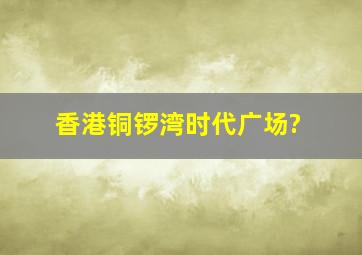 香港铜锣湾时代广场?